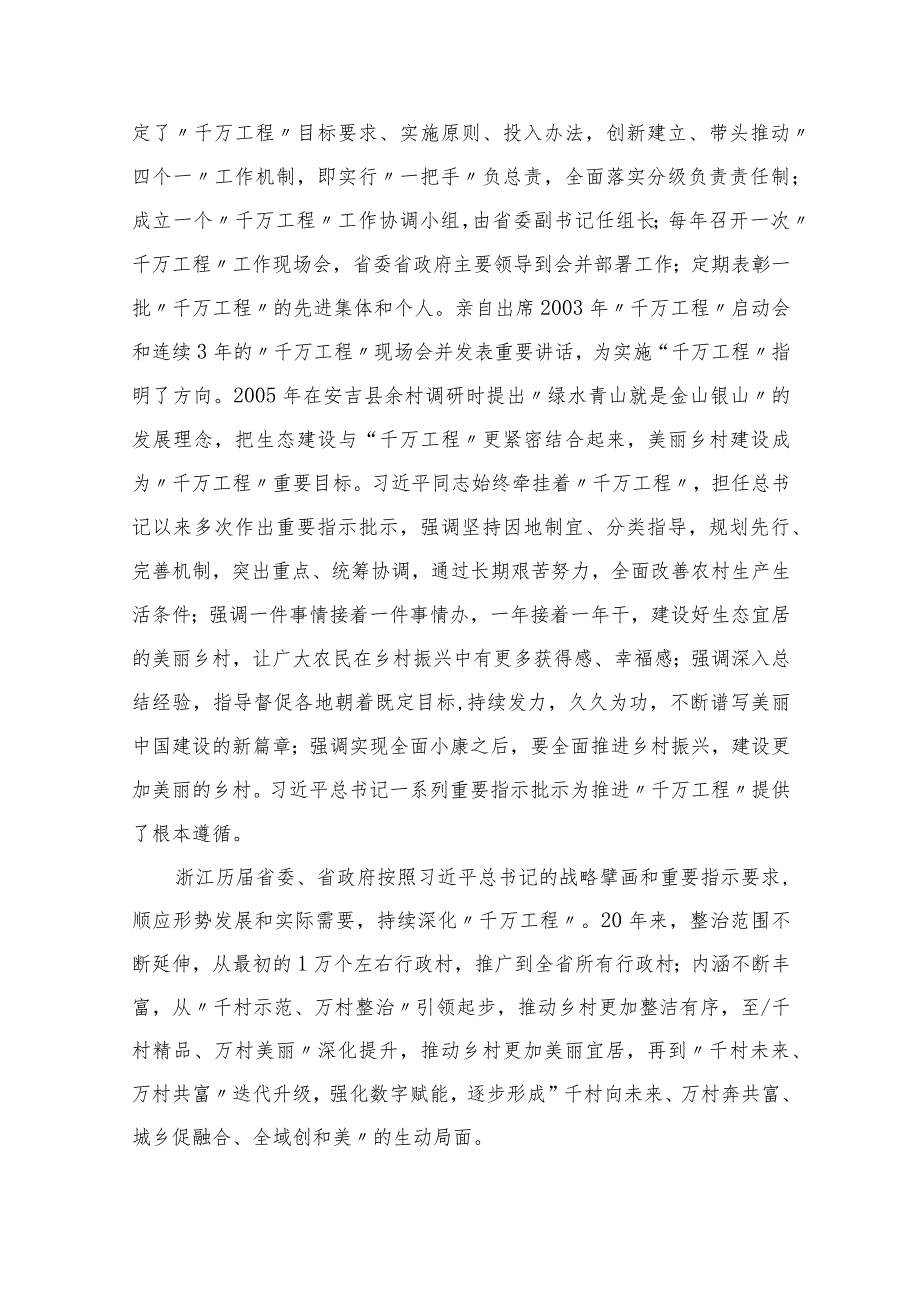 定了〃千万工程〃目标要求、实施原则、投入办法，创新建立、带头推动〃四个一〃工作机制，即实行〃一把手〃负总责，全面落实分级负责责任制；成立一个〃千万工程〃工作协调小组，由省委副书记任组长；每年召开一次〃千万工程〃工作现场会，省委省政府主要领导到会并部署工作；定期表彰一批〃千万工程〃的先进集体和个人。亲自出席2003年〃千万工程〃启动会和连续3年的〃千万工程〃现场会并发表重要讲话，为实施“千万工程〃指明了方向。2005年在安吉县余村调研时提出〃绿水青山就是金山银山〃的发展理念，把生态建设与“千万工程〃更紧密结合起来，美丽乡村建设成为〃千万工程〃重要目标。习近平同志始终牵挂着〃千万工程〃，担任总书记以来多次作出重要指示批示，强调坚持因地制宜、分类指导，规划先行、完善机制，突出重点、统筹协调，通过长期艰苦努力，全面改善农村生产生活条件；强调一件事情接着一件事情办，一年接着一年干，建设好生态宜居的美丽乡村，让广大农民在乡村振兴中有更多获得感、幸福感；强调深入总结经验，指导督促各地朝着既定目标,持续发力，久久为功，不断谱写美丽中国建设的新篇章；强调实现全面小康之后，要全面推进乡村振兴，建设更加美丽的乡村。习近平总书记一系列重要指示批示为推进〃千万工程〃提供了根本遵循。

浙江历届省委、省政府按照习近平总书记的战略擘画和重要指示要求，顺应形势发展和实际需要，持续深化〃千万工程〃。20年来，整治范围不断延伸，从最初的1万个左右行政村，推广到全省所有行政村；内涵不断丰富，从〃千村示范、万村整治〃引领起步，推动乡村更加整洁有序，至/千村精品、万村美丽〃深化提升，推动乡村更加美丽宜居，再到〃千村未来、万村共富〃迭代升级，强化数字赋能，逐步形成”千村向未来、万村奔共富、城乡促融合、全域创和美〃的生动局面。